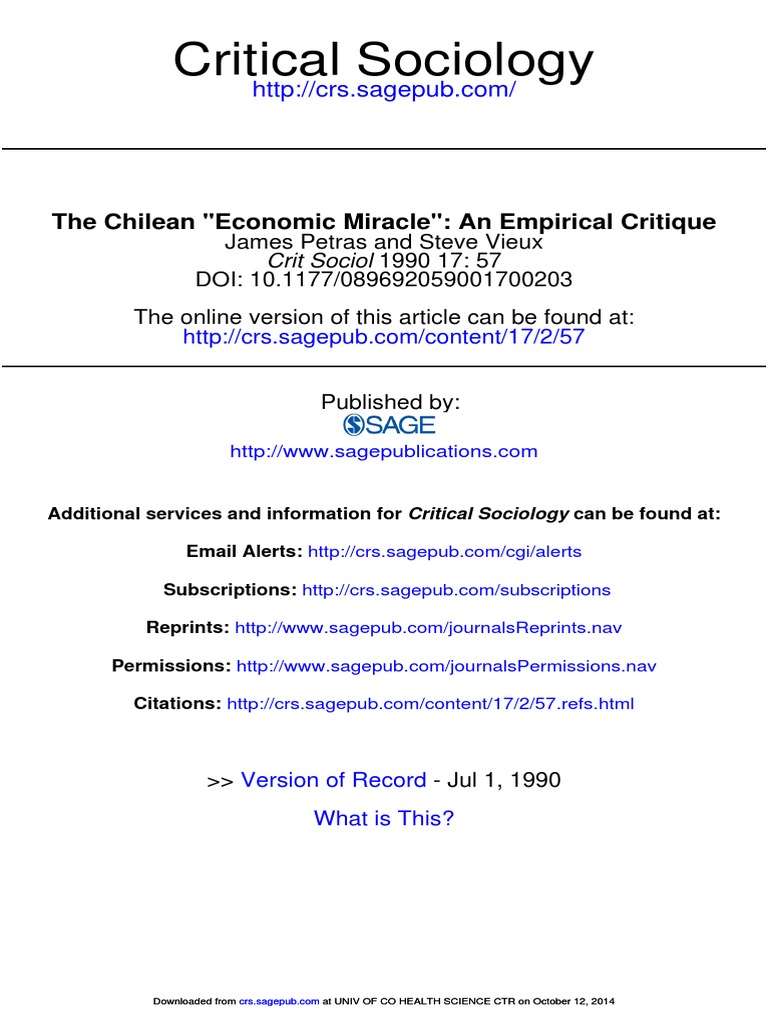 Critical Sociology
http://crs.sagepub.com/

The Chilean "Economic Miracle": An Empirical Critique
James Petras and Steve Vieux
Crit Sociol 1990 17: 57
DOI: 10.1177/089692059001700203

The online version of this article can be found at:
http://crs.sagepub.com/content/17/2/57

Published by:
SAGE
http://www.sagepublications.com

Additional services and information for Critical Sociology can be found at:

Email Alerts: http://crs.sagepub.com/cgi/alerts

Subscriptions: http://crs.sagepub.com/subscriptions

Reprints: http://www.sagepub.com/journalsReprints.nav

Permissions: http://www.sagepub.com/journalsPermissions.nav

Citations: http://crs.sagepub.com/content/17/2/57.refs.html

>> Version of Record - Jul 1, 1990

What is This?

Downloaded from crs.sagepub.com at UNIV OF CO HEALTH SCIENCE CTR on October 12, 2014